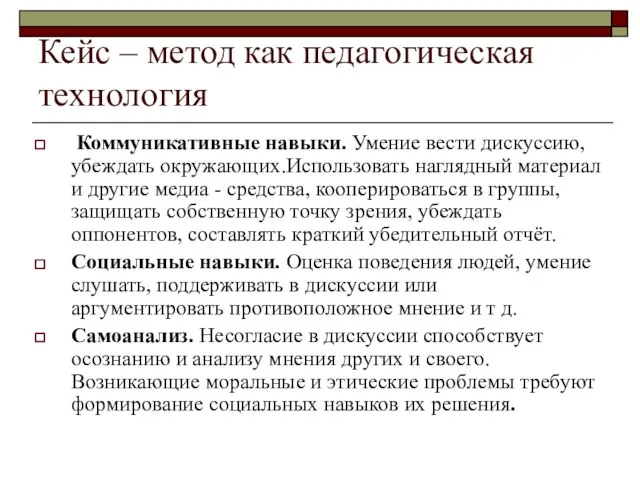 Кейс – метод как педагогическая технология

Коммуникативные навыки. Умение вести дискуссию, убеждать окружающих.Использовать наглядный материал и другие медиа - средства, кооперироваться в группы, защищать собственную точку зрения, убеждать оппонентов, составлять краткий убедительный отчёт.

Социальные навыки. Оценка поведения людей, умение слушать, поддерживать в дискуссии или аргументировать противоположное мнение и т д.

Самоанализ. Несогласие в дискуссии способствует осознанию и анализу мнения других и своего. Возникающие моральные и этические проблемы требуют формирование социальных навыков их решения.